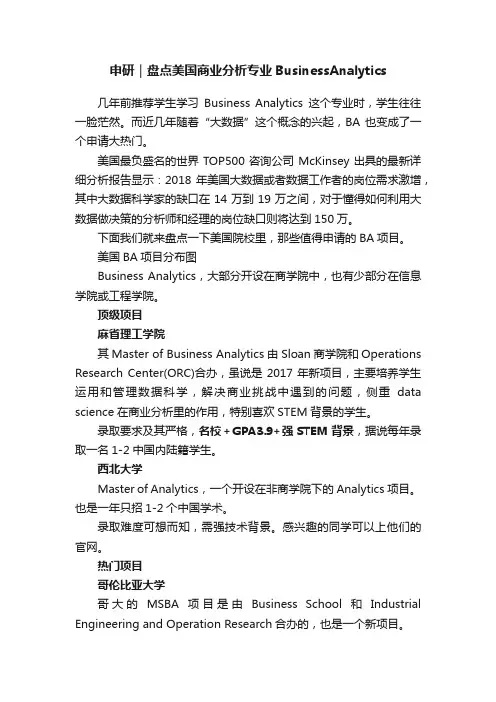 申研｜盘点美国商业分析专业 BusinessAnalytics

几年前推荐学生学习 Business Analytics 这个专业时，学生往往一脸茫然。而近几年随着“大数据”这个概念的兴起，BA 也变成了一个申请大热门。

美国最负盛名的世界 TOP500 咨询公司 McKinsey 出具的最新详细分析报告显示：2018 年美国大数据或者数据工作者的岗位需求激增，其中大数据科学家的缺口在 14 万到 19 万之间，对于懂得如何利用大数据做决策的分析师和经理的岗位缺口则将达到 150 万。

下面我们就来盘点一下美国院校里，那些值得申请的 BA 项目。

美国 BA 项目分布图

Business Analytics，大部分开设在商学院中，也有少部分在信息学院或工程学院。

顶级项目

麻省理工学院

其 Master of Business Analytics 由 Sloan 商学院和 Operations Research Center(ORC)合办，虽说是 2017 年新项目，主要培养学生运用和管理数据科学，解决商业挑战中遇到的问题，侧重 data science 在商业分析里的作用，特别喜欢 STEM 背景的学生。

录取要求及其严格，名校+GPA3.9+强 STEM 背景，据说每年录取一名 1-2 中国内陆籍学生。

西北大学

Master of Analytics，一个开设在非商学院下的 Analytics 项目。也是一年只招 1-2 个中国学术。

录取难度可想而知，需强技术背景。感兴趣的同学可以上他们的官网。

热门项目

哥伦比亚大学

哥大的 MSBA 项目是由 Business School 和 Industrial Engineering and Operation Research 合办的，也是一个新项目。